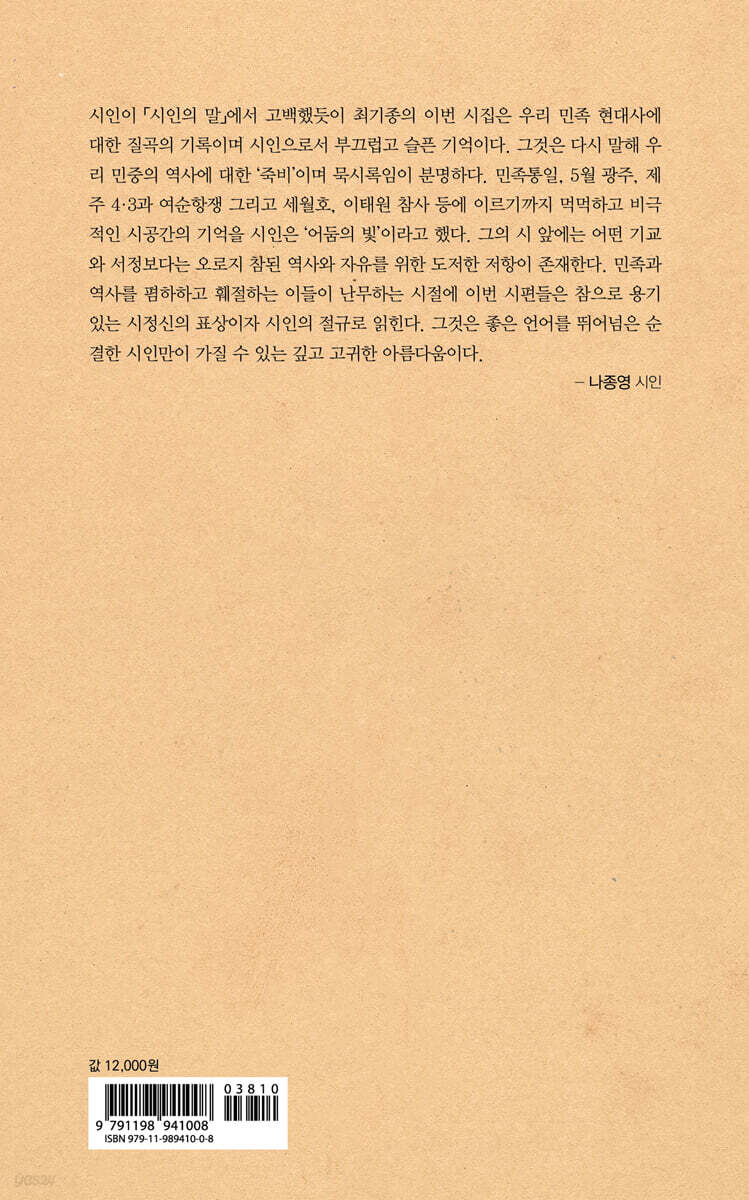 시인이 「시인의 말」에서 고백했듯이 최기종의 이번 시집은 우리 민족 현대사에 대한 질곡의 기록이며 시인으로서 부끄럽고 슬픈 기억이다. 그것은 다시 말해 우리 민중의 역사에 대한 '죽비'이며 묵시록임이 분명하다. 민족통일, 5월 광주, 제주 4·3과 여순항쟁 그리고 세월호, 이태원 참사 등에 이르기까지 먹먹하고 비극적인 시공간의 기억을 시인은 '어둠의 빛'이라고 했다. 그의 시 앞에는 어떤 기교와 서정보다는 오로지 참된 역사와 자유를 위한 도저한 저항이 존재한다. 민족과 역사를 폄하하고 훼절하는 이들이 난무하는 시절에 이번 시편들은 참으로 용기 있는 시정신의 표상이자 시인의 절규로 읽힌다. 그것은 좋은 언어를 뛰어넘은 순결한 시인만이 가질 수 있는 깊고 고귀한 아름다움이다.

– 나종영 시인

값 12,000원

03810

9 791198 941008

ISBN 979-11-989410-0-8